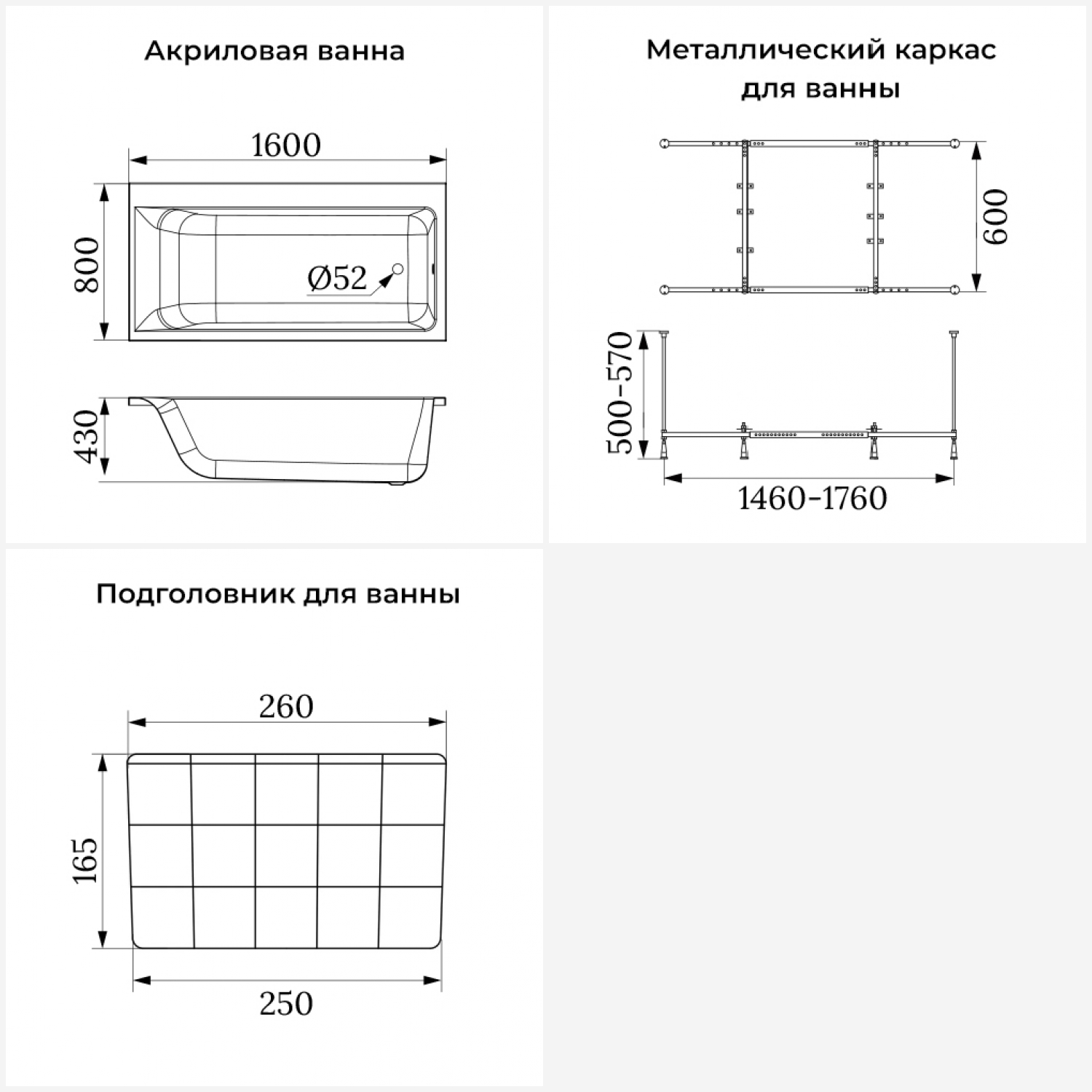 Акриловая ванна

1600

800

Ø52

430

Металлический каркас для ванны

600

500-570

1460-1760

Подголовник для ванны

260

165

250